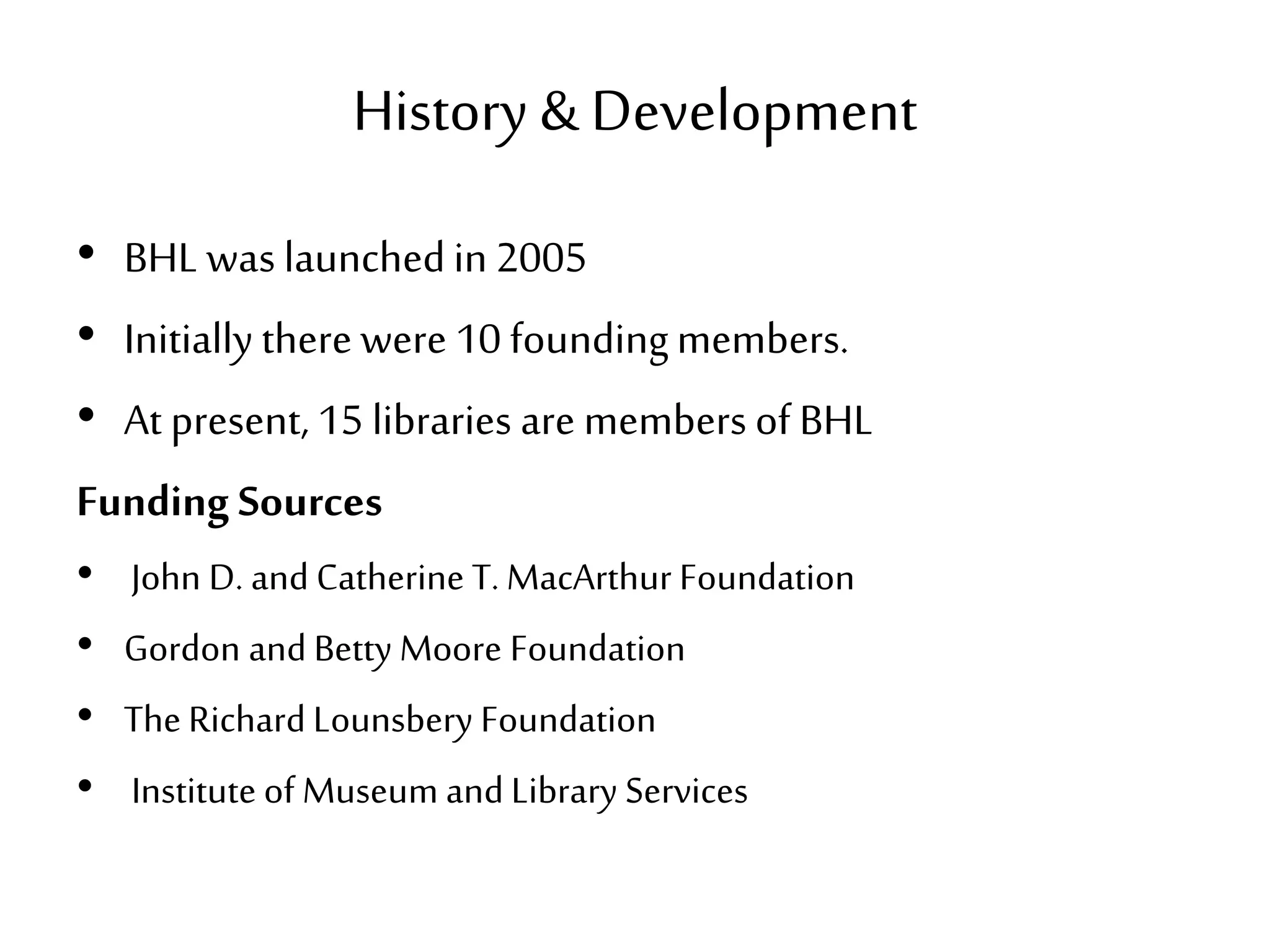 History & Development

• BHL was launched in 2005
• Initially there were 10 founding members.
• At present, 15 libraries are members of BHL

Funding Sources

• John D. and Catherine T. MacArthur Foundation
• Gordon and Betty Moore Foundation
• The Richard Lounsbery Foundation
• Institute of Museum and Library Services